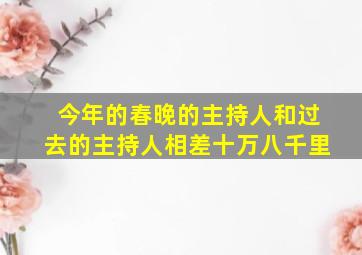 今年的春晚的主持人和过去的主持人相差十万八千里